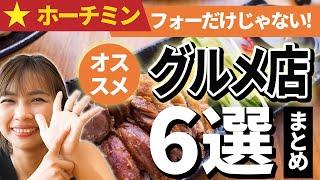 ★ ホーチミン

フォーだけじゃない!

オススメ

グルメ店

6選

まとめ